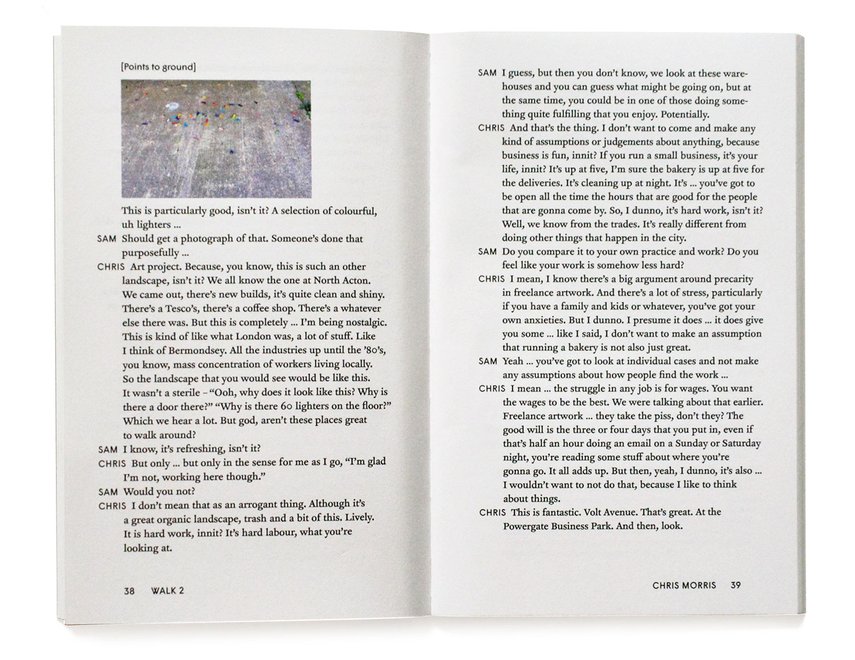 [Points to ground]

This is particularly good, isn't it? A selection of colourful, uh lighters ...

SAM Should get a photograph of that. Someone's done that purposefully ...

CHRIS Art project. Because, you know, this is such an other landscape, isn't it? We all know the one at North Acton. We came out, there's new builds, it's quite clean and shiny. There's a Tesco's, there's a coffee shop. There's a whatever else there was. But this is completely ... I'm being nostalgic. This is kind of like what London was, a lot of stuff. Like I think of Bermondsey. All the industries up until the '80's, you know, mass concentration of workers living locally. So the landscape that you would see would be like this. It wasn't a sterile – "Ooh, why does it look like this? Why is there a door there?" "Why is there 60 lighters on the floor?" Which we hear a lot. But god, aren't these places great to walk around?

SAM I know, it's refreshing, isn't it?

CHRIS But only ... but only in the sense for me as I go, "I'm glad I'm not, working here though."

SAM Would you not?

CHRIS I don't mean that as an arrogant thing. Although it's a great organic landscape, trash and a bit of this. Lively. It is hard work, innit? It's hard labour, what you're looking at.

38 WALK 2

SAM I guess, but then you don't know, we look at these warehouses and you can guess what might be going on, but at the same time, you could be in one of those doing something quite fulfilling that you enjoy. Potentially.

CHRIS And that's the thing. I don't want to come and make any kind of assumptions or judgements about anything, because business is fun, innit? If you run a small business, it's your life, innit? It's up at five, I'm sure the bakery is up at five for the deliveries. It's cleaning up at night. It's ... you've got to be open all the time the hours that are good for the people that are gonna come by. So, I dunno, it's hard work, isn't it? Well, we know from the trades. It's really different from doing other things that happen in the city.

SAM Do you compare it to your own practice and work? Do you feel like your work is somehow less hard?

CHRIS I mean, I know there's a big argument around precarity in freelance artwork. And there's a lot of stress, particularly if you have a family and kids or whatever, you've got your own anxieties. But I dunno. I presume it does ... it does give you some ... like I said, I don't want to make an assumption that running a bakery is not also just great.

SAM Yeah ... you've got to look at individual cases and not make any assumptions about how people find the work ...

CHRIS I mean ... the struggle in any job is for wages. You want the wages to be the best. We were talking about that earlier. Freelance artwork ... they take the piss, don't they? The good will is the three or four days that you put in, even if that's half an hour doing an email on a Sunday or Saturday night, you're reading some stuff about where you're gonna go. It all adds up. But then, yeah, I dunno, it's also ... I wouldn't want to not do that, because I like to think about things.

CHRIS This is fantastic. Volt Avenue. That's great. At the Powergate Business Park. And then, look.

CHRIS MORRIS 39